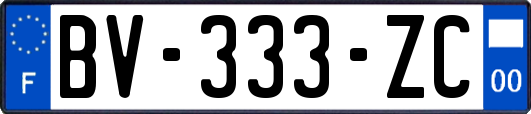 F
BV-333-ZC
00